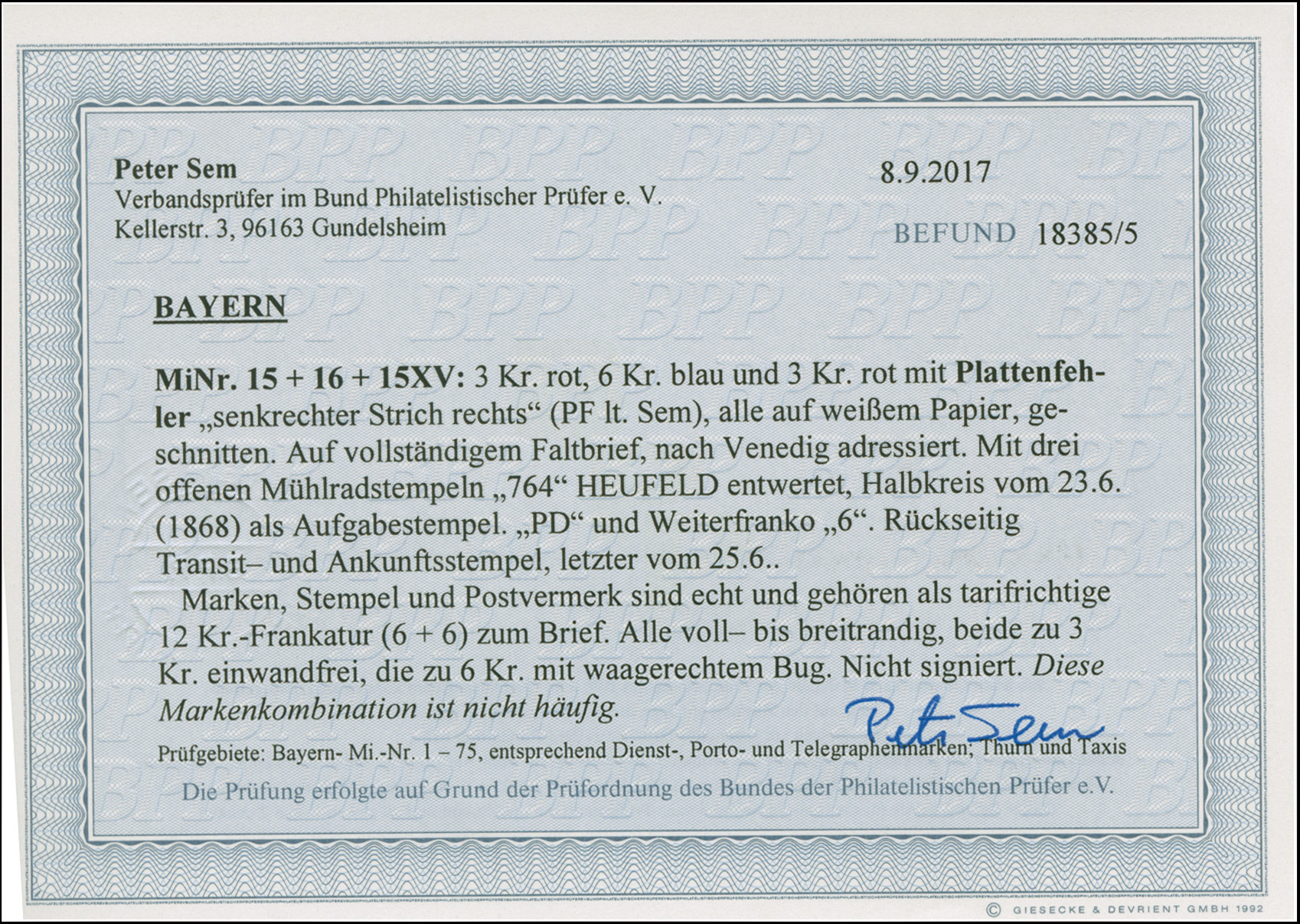 Peter Sem
Verbandsprüfer im Bund Philatelistischer Prüfer e. V.
Kellerstr. 3, 96163 Gundelsheim

8.9.2017

BEFUND 18385/5

BAYERN

MiNr. 15 + 16 + 15XV: 3 Kr. rot, 6 Kr. blau und 3 Kr. rot mit Plattenfehler „senkrechter Strich rechts“ (PF lt. Sem), alle auf weißem Papier, geschnitten. Auf vollständigem Faltbrief, nach Venedig adressiert. Mit drei offenen Mühlradstempeln „764“ HEUFELD entwertet, Halbkreis vom 23.6. (1868) als Aufgabestempel. „PD“ und Weiterfranko „6“. Rückseitig Transit– und Ankunftsstempel, letzter vom 25.6..

Marken, Stempel und Postvermerk sind echt und gehören als tarifrichtige 12 Kr.-Frankatur (6 + 6) zum Brief. Alle voll– bis breitrandig, beide zu 3 Kr. einwandfrei, die zu 6 Kr. mit waagerechtem Bug. Nicht signiert. Diese Markenkombination ist nicht häufig.

Peter Sem

Prüfgebiete: Bayern- Mi.-Nr. 1 – 75, entsprechend Dienst-, Porto- und Telegraphenmarken; Thurn und Taxis

Die Prüfung erfolgte auf Grund der Prüfordnung des Bundes der Philatelistischen Prüfer e.V.

© GIESECKE & DEVRIENT GMBH 1992

BPP